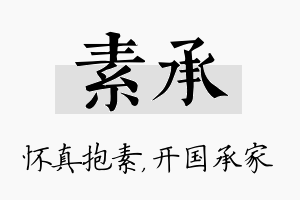 素承

怀真抱素，开国承家